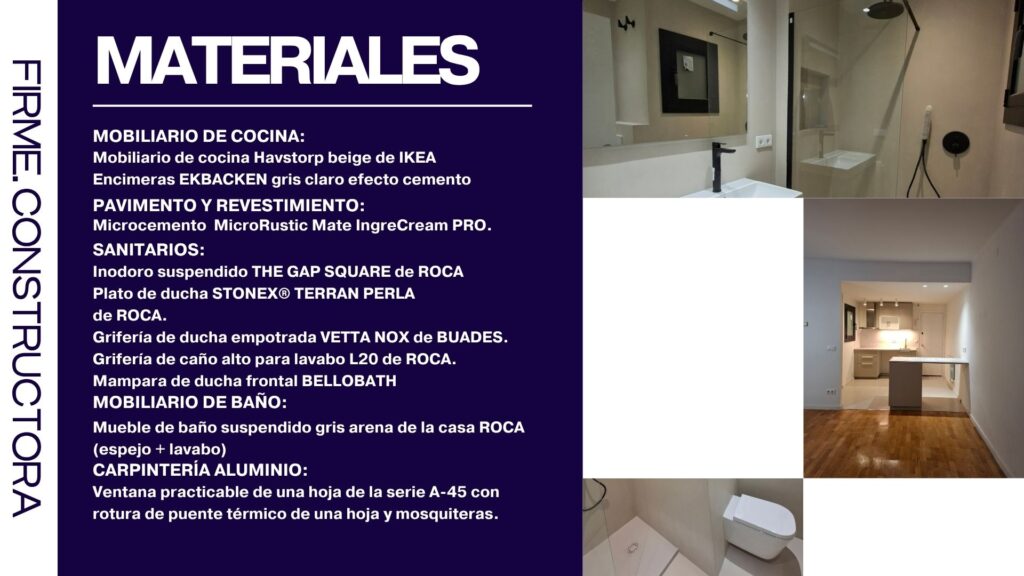 FIRME. CONSTRUCTORA

MATERIALES

MOBILIARIO DE COCINA:
Mobiliario de cocina Havstorp beige de IKEA
Encimeras EKBACKEN gris claro efecto cemento
PAVIMENTO Y REVESTIMIENTO:
Microcemento MicroRustic Mate IngreCream PRO.
SANITARIOS:
Inodoro suspendido THE GAP SQUARE de ROCA
Plato de ducha STONEX® TERRAN PERLA de ROCA.
Grifería de ducha empotrada VETTA NOX de BUADES.
Grifería de caño alto para lavabo L20 de ROCA.
Mampara de ducha frontal BELLOBATH
MOBILIARIO DE BAÑO:
Mueble de baño suspendido gris arena de la casa ROCA (espejo + lavabo)
CARPINTERÍA ALUMINIO:
Ventana practicable de una hoja de la serie A-45 con rotura de puente térmico de una hoja y mosquiteras.